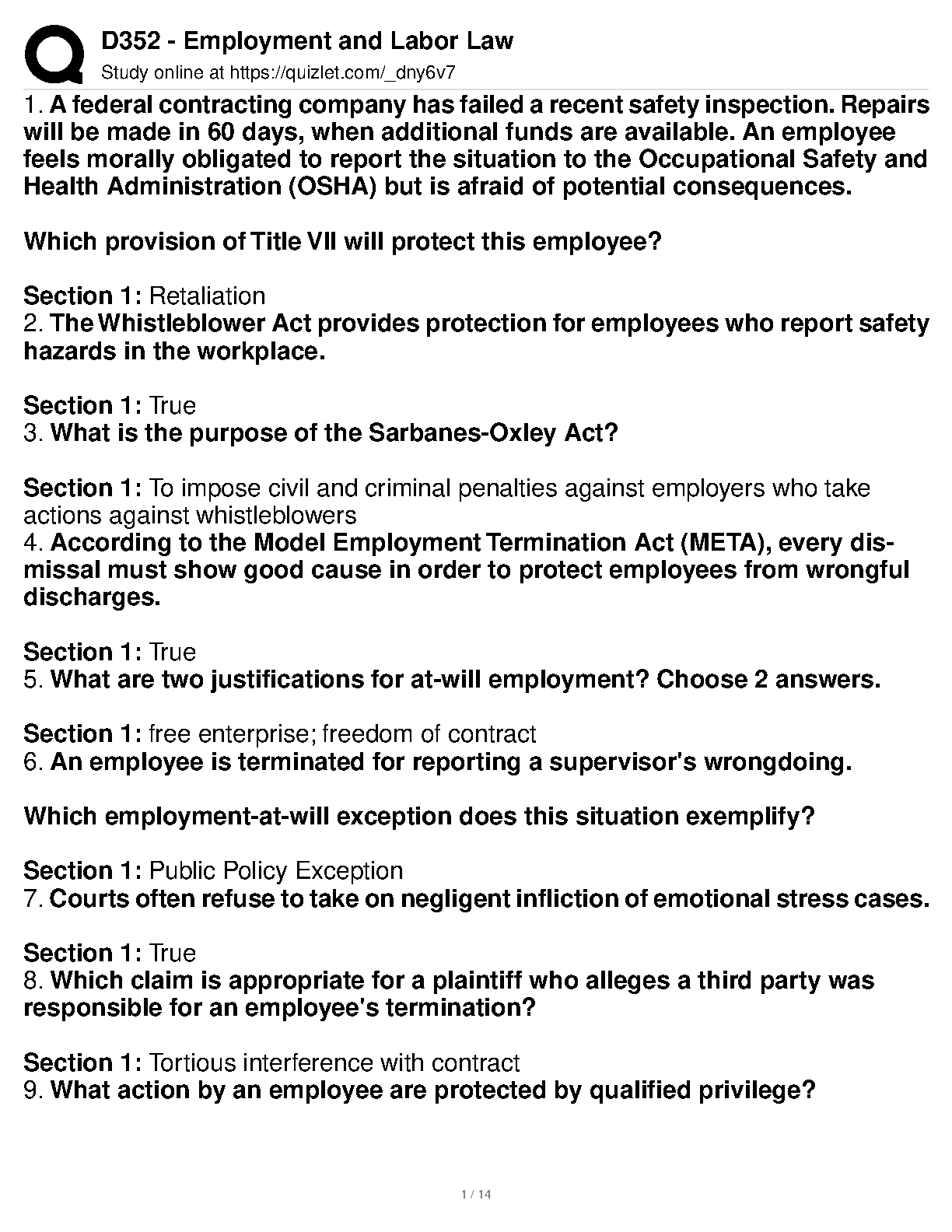 D352 - Employment and Labor Law
Study online at https://quizlet.com/_dny6v7

1. A federal contracting company has failed a recent safety inspection. Repairs will be made in 60 days, when additional funds are available. An employee feels morally obligated to report the situation to the Occupational Safety and Health Administration (OSHA) but is afraid of potential consequences.

Which provision of Title VII will protect this employee?

Section 1: Retaliation
2. The Whistleblower Act provides protection for employees who report safety hazards in the workplace.

Section 1: True
3. What is the purpose of the Sarbanes-Oxley Act?

Section 1: To impose civil and criminal penalties against employers who take actions against whistleblowers
4. According to the Model Employment Termination Act (META), every dismissal must show good cause in order to protect employees from wrongful discharges.

Section 1: True
5. What are two justifications for at-will employment? Choose 2 answers.

Section 1: free enterprise; freedom of contract
6. An employee is terminated for reporting a supervisor's wrongdoing.

Which employment-at-will exception does this situation exemplify?

Section 1: Public Policy Exception
7. Courts often refuse to take on negligent infliction of emotional stress cases.

Section 1: True
8. Which claim is appropriate for a plaintiff who alleges a third party was responsible for an employee's termination?

Section 1: Tortious interference with contract
9. What action by an employee are protected by qualified privilege?

1 / 14